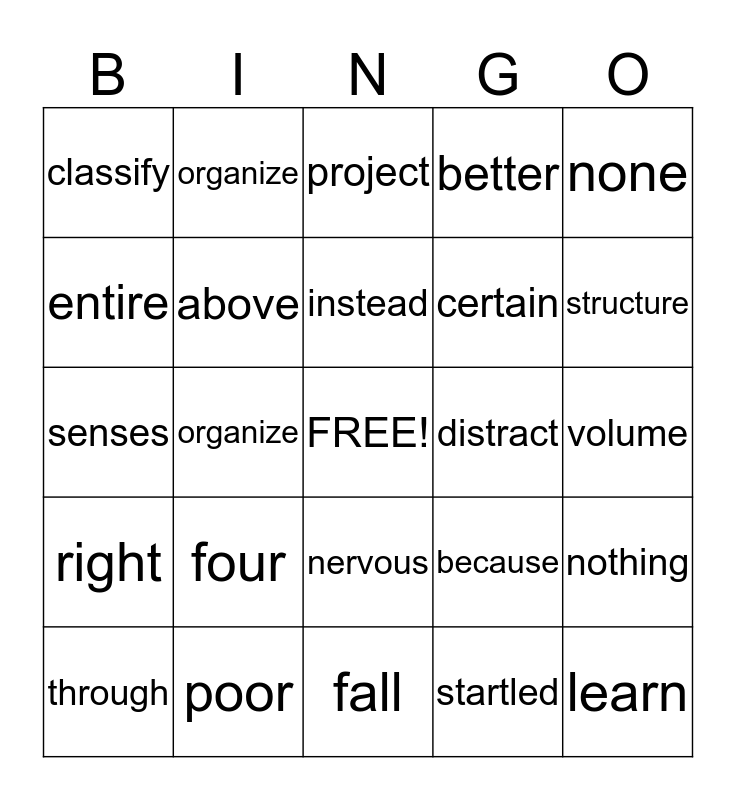 | B | I | N | G | O |
|---|---|---|---|---|
| classify | organize | project | better | none |
| entire | above | instead | certain | structure |
| senses | organize | FREE! | distract | volume |
| right | four | nervous | because | nothing |
| through | poor | fall | startled | learn |